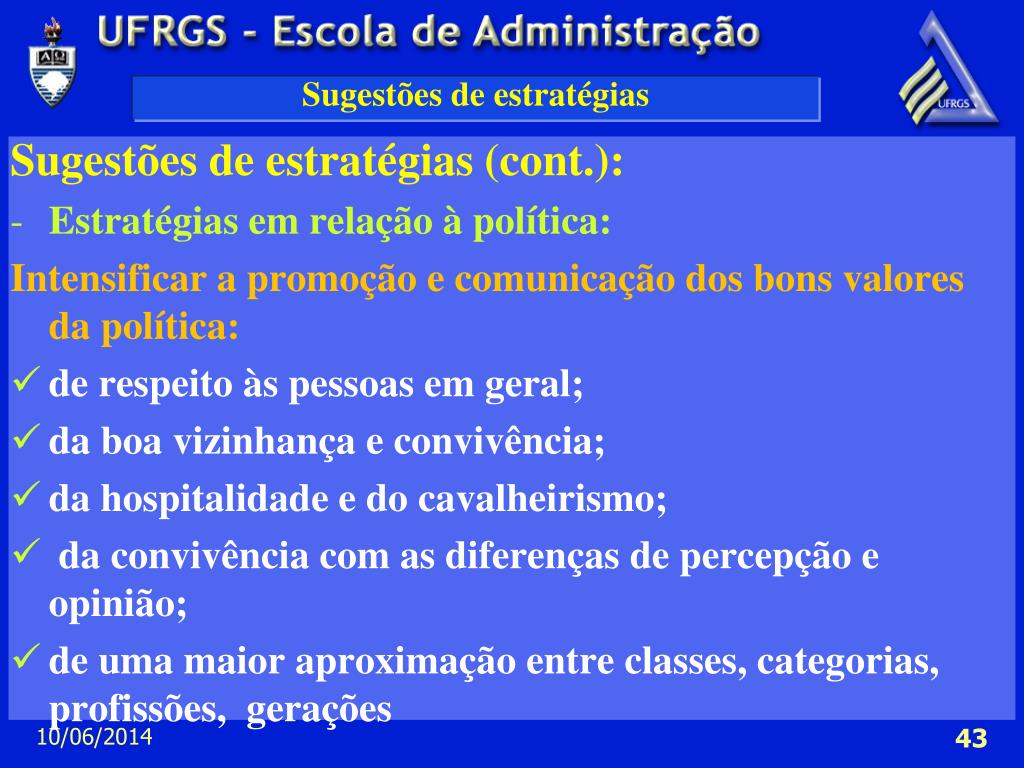 UFRGS - Escola de Administração

UFRGS

Sugestões de estratégias

Sugestões de estratégias (cont.):

- Estratégias em relação à política:

Intensificar a promoção e comunicação dos bons valores da política:

✓ de respeito às pessoas em geral;

✓ da boa vizinhança e convivência;

✓ da hospitalidade e do cavalheirismo;

✓ da convivência com as diferenças de percepção e opinião;

✓ de uma maior aproximação entre classes, categorias, profissões, gerações

10/06/2014

43